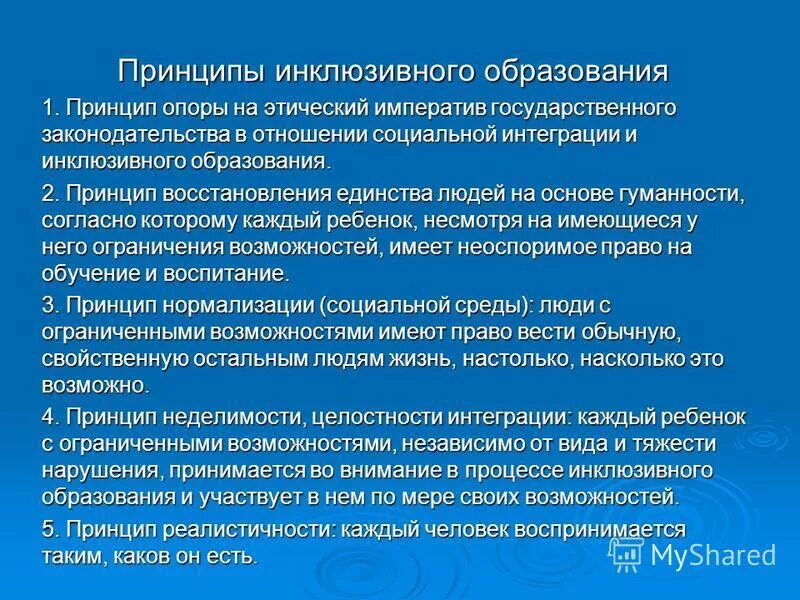 Принципы инклюзивного образования

1. Принцип опоры на этический императив государственного законодательства в отношении социальной интеграции и инклюзивного образования.

2. Принцип восстановления единства людей на основе гуманности, согласно которому каждый ребенок, несмотря на имеющиеся у него ограничения возможностей, имеет неоспоримое право на обучение и воспитание.

3. Принцип нормализации (социальной среды): люди с ограниченными возможностями имеют право вести обычную, свойственную остальным людям жизнь, настолько, насколько это возможно.

4. Принцип неделимости, целостности интеграции: каждый ребенок с ограниченными возможностями, независимо от вида и тяжести нарушения, принимается во внимание в процессе инклюзивного образования и участвует в нем по мере своих возможностей.

5. Принцип реалистичности: каждый человек воспринимается таким, каков он есть.

MyShared